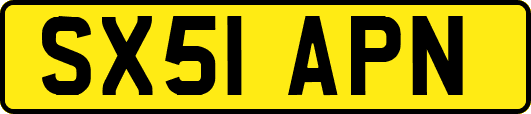 SX51 APN